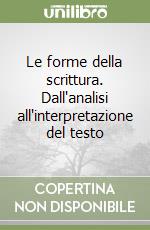 unilibro

Le forme della scrittura. Dall'analisi all'interpretazione del testo

COPERTINA NON DISPONIBILE